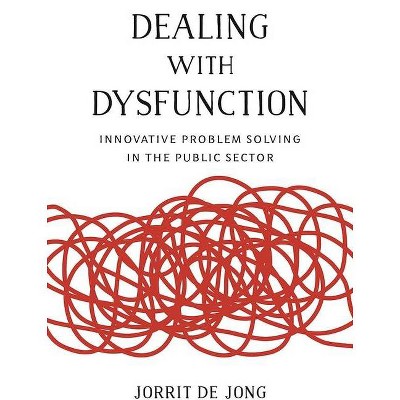 DEALING
WITH
DYSFUNCTION

INNOVATIVE PROBLEM SOLVING
IN THE PUBLIC SECTOR

JORRIT DE JONG